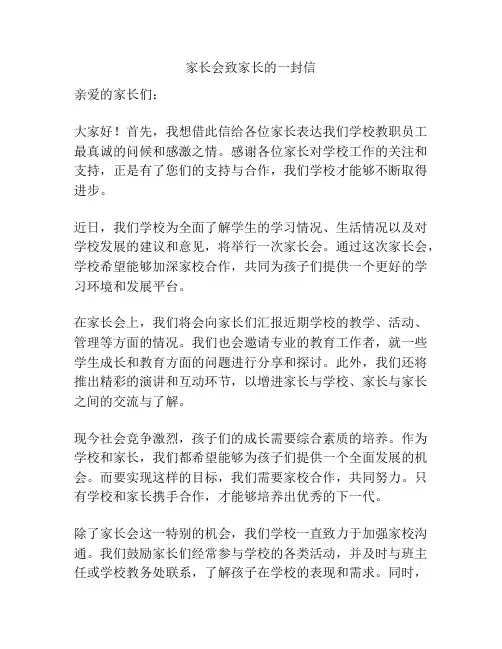 家长会致家长的一封信

亲爱的家长们：

大家好！首先，我想借此信给各位家长表达我们学校教职员工最真诚的问候和感激之情。感谢各位家长对学校工作的关注和支持，正是有了您们的支持与合作，我们学校才能够不断取得进步。

近日，我们学校为全面了解学生的学习情况、生活情况以及对学校发展的建议和意见，将举行一次家长会。通过这次家长会，学校希望能够加深家校合作，共同为孩子们提供一个更好的学习环境和发展平台。

在家长会上，我们将会向家长们汇报近期学校的教学、活动、管理等方面的情况。我们也会邀请专业的教育工作者，就一些学生成长和教育方面的问题进行分享和探讨。此外，我们还将推出精彩的演讲和互动环节，以增进家长与学校、家长与家长之间的交流与了解。

现今社会竞争激烈，孩子们的成长需要综合素质的培养。作为学校和家长，我们都希望能够为孩子们提供一个全面发展的机会。而要实现这样的目标，我们需要家校合作，共同努力。只有学校和家长携手合作，才能够培养出优秀的下一代。

除了家长会这一特别的机会，我们学校一直致力于加强家校沟通。我们鼓励家长们经常参与学校的各类活动，并及时与班主任或学校教务处联系，了解孩子在学校的表现和需求。同时，